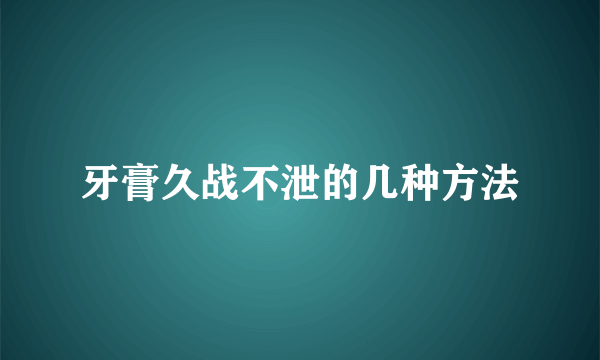 牙膏久战不泄的几种方法